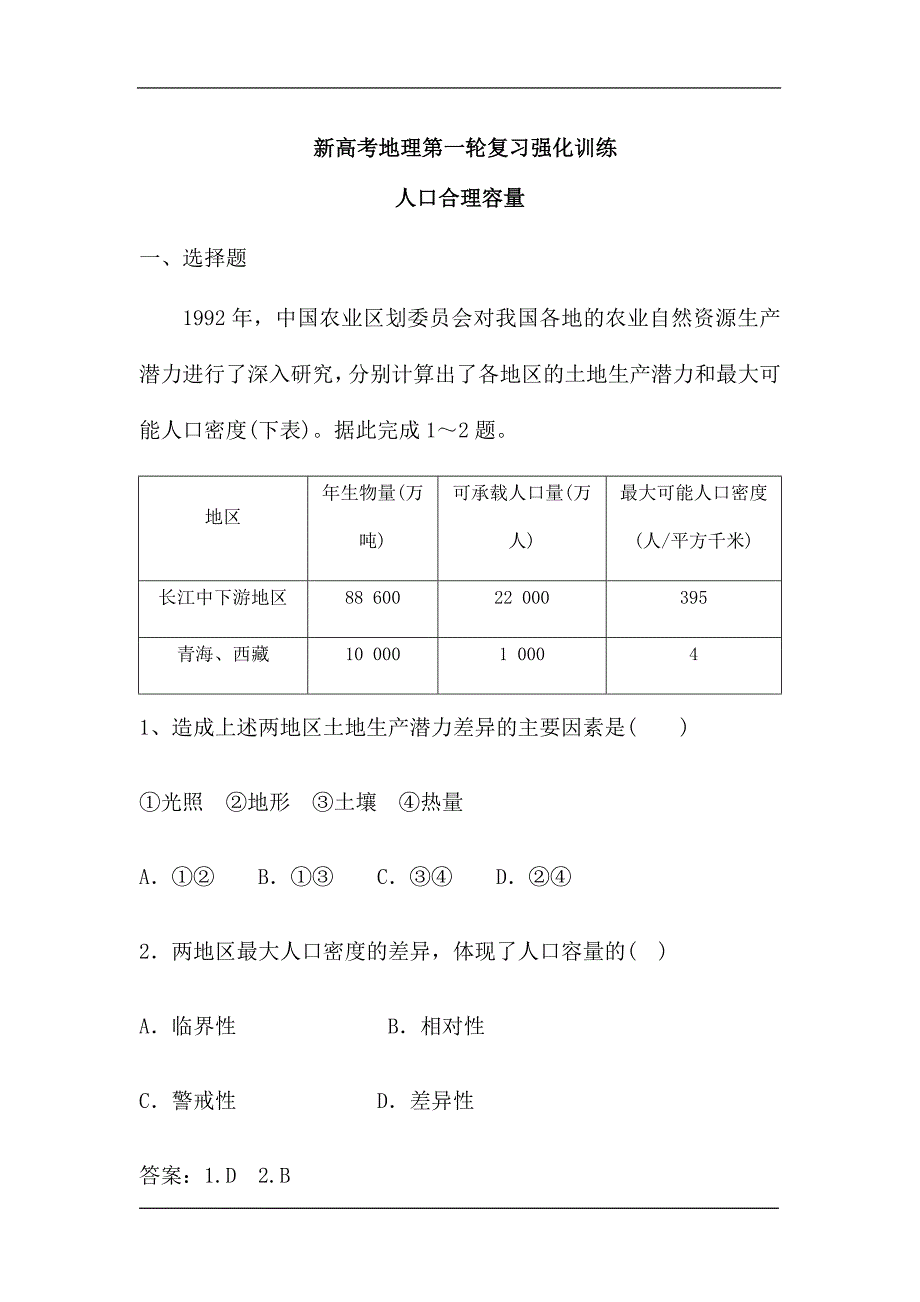 新高考地理第一轮复习强化训练

人口合理容量

一、选择题

1992 年，中国农业区划委员会对我国各地的农业自然资源生产潜力进行了深入研究，分别计算出了各地区的土地生产潜力和最大可能人口密度(下表)。据此完成 1～2 题。

| 地区 | 年生物量(万吨) | 可承载人口量(万人) | 最大可能人口密度(人/平方千米) |
|---|---|---|---|
| 长江中下游地区 | 88 600 | 22 000 | 395 |
| 青海、西藏 | 10 000 | 1 000 | 4 |

1、造成上述两地区土地生产潜力差异的主要因素是(　　)

①光照　②地形　③土壤　④热量

A. ①②　　B. ①③　　C. ③④　　D. ②④

2. 两地区最大人口密度的差异，体现了人口容量的(　)

A. 临界性　　　　B. 相对性

C. 警戒性　　　　D. 差异性

答案：1.D　2.B